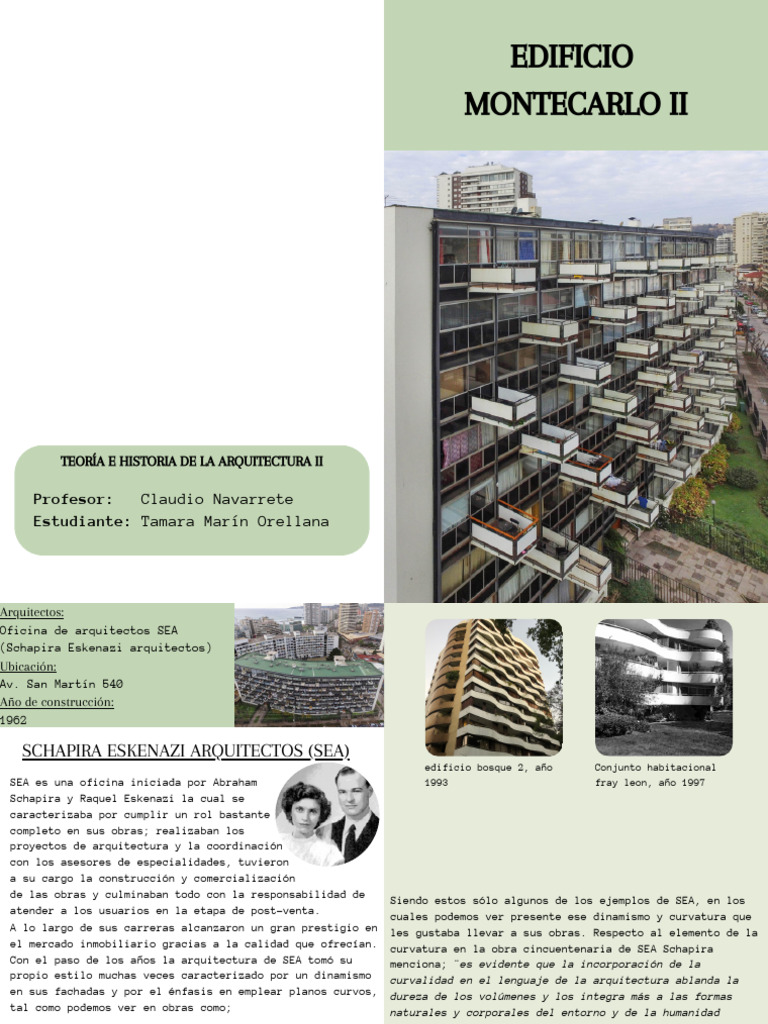 EDIFICIO
MONTECARLO II

TEORÍA E HISTORIA DE LA ARQUITECTURA II

Profesor: Claudio Navarrete
Estudiante: Tamara Marín Orellana

Arquitectos:
Oficina de arquitectos SEA
(Schapira Eskenazi arquitectos)
Ubicación:
Av. San Martín 540
Año de construcción:
1962

SCHAPIRA ESKENAZI ARQUITECTOS (SEA)

SEA es una oficina iniciada por Abraham Schapira y Raquel Eskenazi la cual se caracterizaba por cumplir un rol bastante completo en sus obras; realizaban los proyectos de arquitectura y la coordinación con los asesores de especialidades, tuvieron a su cargo la construcción y comercialización de las obras y culminaban todo con la responsabilidad de atender a los usuarios en la etapa de post-venta.
A lo largo de sus carreras alcanzaron un gran prestigio en el mercado inmobiliario gracias a la calidad que ofrecían. Con el paso de los años la arquitectura de SEA tomó su propio estilo muchas veces caracterizado por un dinamismo en sus fachadas y por el énfasis en emplear planos curvos, tal como podemos ver en obras como;

edificio bosque 2, año 1993

Conjunto habitacional fray leon, año 1997

Siendo estos sólo algunos de los ejemplos de SEA, en los cuales podemos ver presente ese dinamismo y curvatura que les gustaba llevar a sus obras. Respecto al elemento de la curvatura en la obra cincuentenaria de SEA Schapira menciona; "es evidente que la incorporación de la curvalidad en el lenguaje de la arquitectura ablanda la dureza de los volúmenes y los integra más a las formas naturales y corporales del entorno y de la humanidad